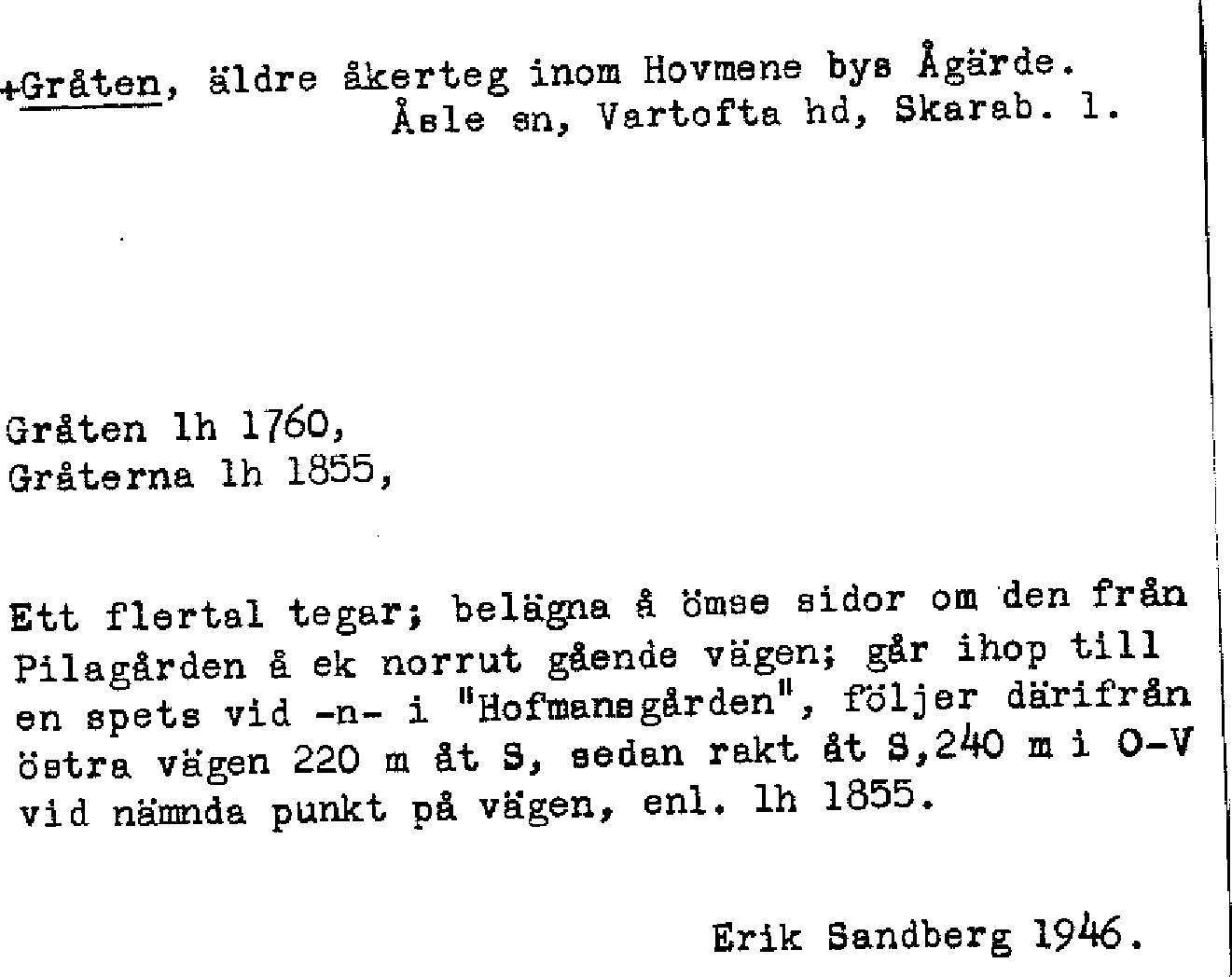 +Gråten, äldre åkerteg inom Hovmene bys Ågärde.
Åsle sn, Vartofta hd, Skarab. l.

Gråten lh 1760,
Gråterna lh 1855,

Ett flertal tegar; belägna å ömse sidor om den från Pilagården å ek norrut gående vägen; går ihop till en spets vid -n- i "Hofmansgården", följer därifrån östra vägen 220 m åt S, sedan rakt åt S,240 m i O-V vid nämnda punkt på vägen, enl. lh 1855.

Erik Sandberg 1946.